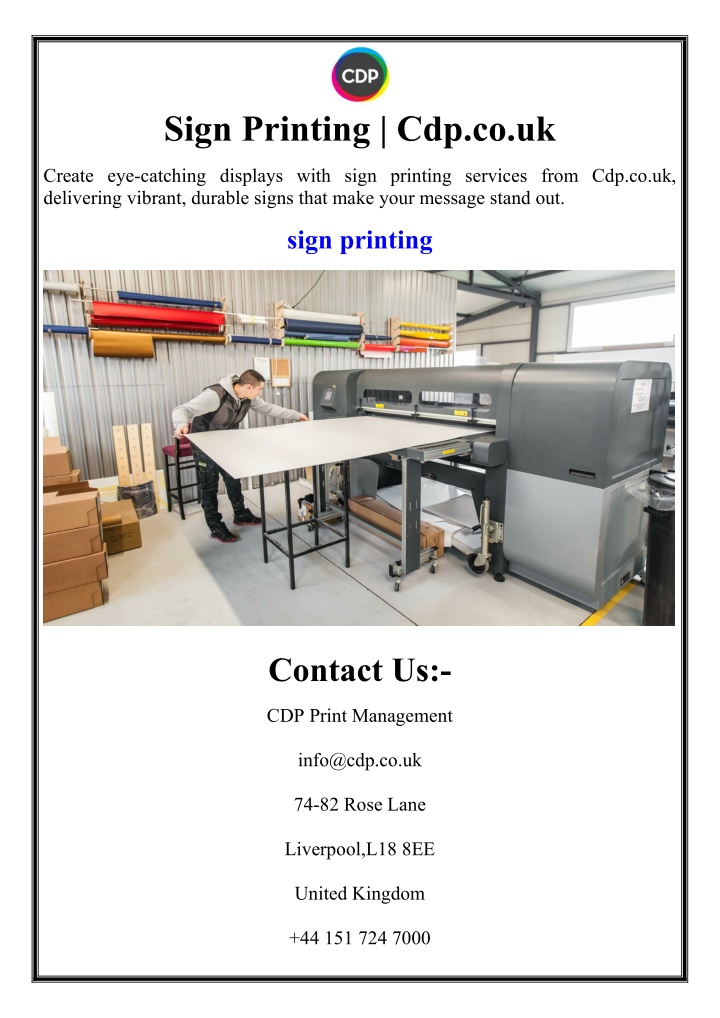 CDP

Sign Printing | Cdp.co.uk

Create eye-catching displays with sign printing services from Cdp.co.uk, delivering vibrant, durable signs that make your message stand out.

sign printing

Contact Us:-

CDP Print Management

info@cdp.co.uk

74-82 Rose Lane

Liverpool,L18 8EE

United Kingdom

+44 151 724 7000